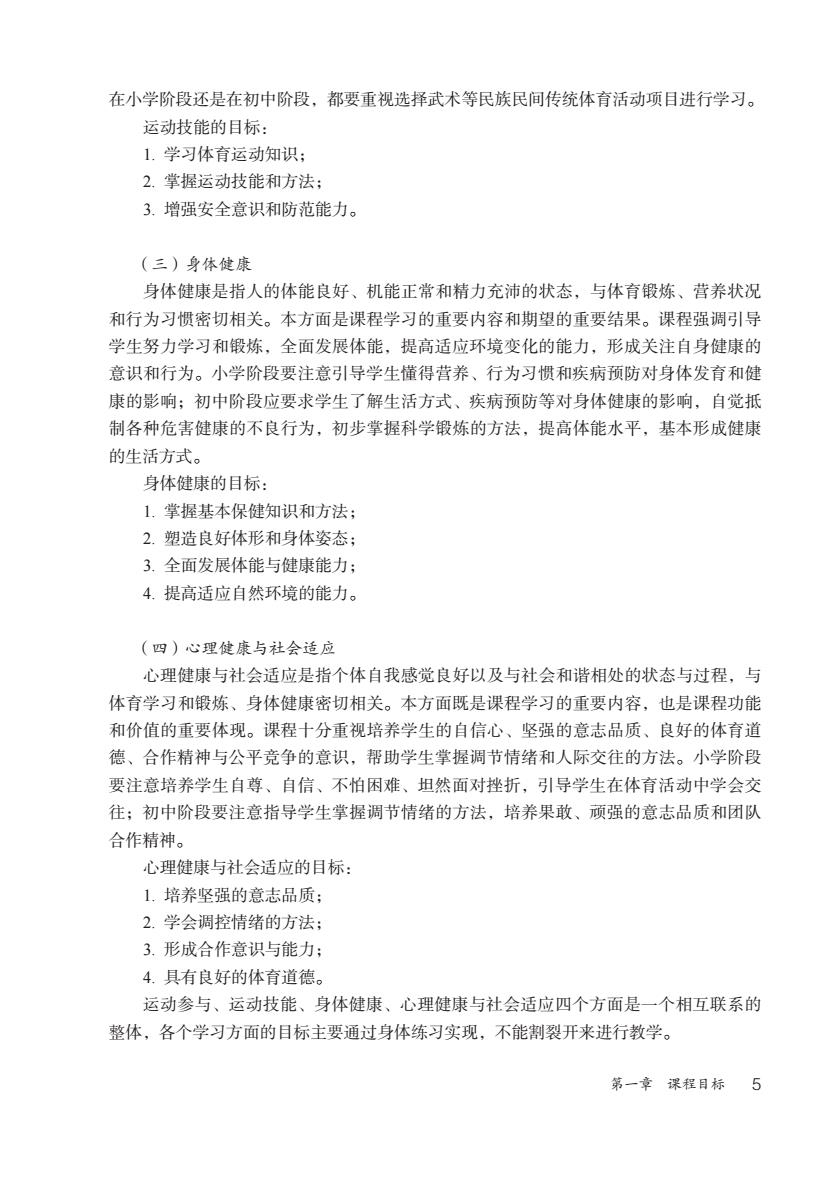 在小学阶段还是在初中阶段，都要重视选择武术等民族民间传统体育活动项目进行学习。

运动技能的目标：

1. 学习体育运动知识；

2. 掌握运动技能和方法；

3. 增强安全意识和防范能力。

（三）身体健康

身体健康是指人的体能良好、机能正常和精力充沛的状态，与体育锻炼、营养状况和行为习惯密切相关。本方面是课程学习的重要内容和期望的重要结果。课程强调引导学生努力学习和锻炼，全面发展体能，提高适应环境变化的能力，形成关注自身健康的意识和行为。小学阶段要注意引导学生懂得营养、行为习惯和疾病预防对身体发育和健康的影响；初中阶段应要求学生了解生活方式、疾病预防等对身体健康的影响，自觉抵制各种危害健康的不良行为，初步掌握科学锻炼的方法，提高体能水平，基本形成健康的生活方式。

身体健康的目标：

1. 掌握基本保健知识和方法；

2. 塑造良好体形和身体姿态；

3. 全面发展体能与健康能力；

4. 提高适应自然环境的能力。

（四）心理健康与社会适应

心理健康与社会适应是指个体自我感觉良好以及与社会和谐相处的状态与过程，与体育学习和锻炼、身体健康密切相关。本方面既是课程学习的重要内容，也是课程功能和价值的重要体现。课程十分重视培养学生的自信心、坚强的意志品质、良好的体育道德、合作精神与公平竞争的意识，帮助学生掌握调节情绪和人际交往的方法。小学阶段要注意培养学生自尊、自信、不怕困难、坦然面对挫折，引导学生在体育活动中学会交往；初中阶段要注意指导学生掌握调节情绪的方法，培养果敢、顽强的意志品质和团队合作精神。

心理健康与社会适应的目标：

1. 培养坚强的意志品质；

2. 学会调控情绪的方法；

3. 形成合作意识与能力；

4. 具有良好的体育道德。

运动参与、运动技能、身体健康、心理健康与社会适应四个方面是一个相互联系的整体，各个学习方面的目标主要通过身体练习实现，不能割裂开来进行教学。

第一章 课程目标 5